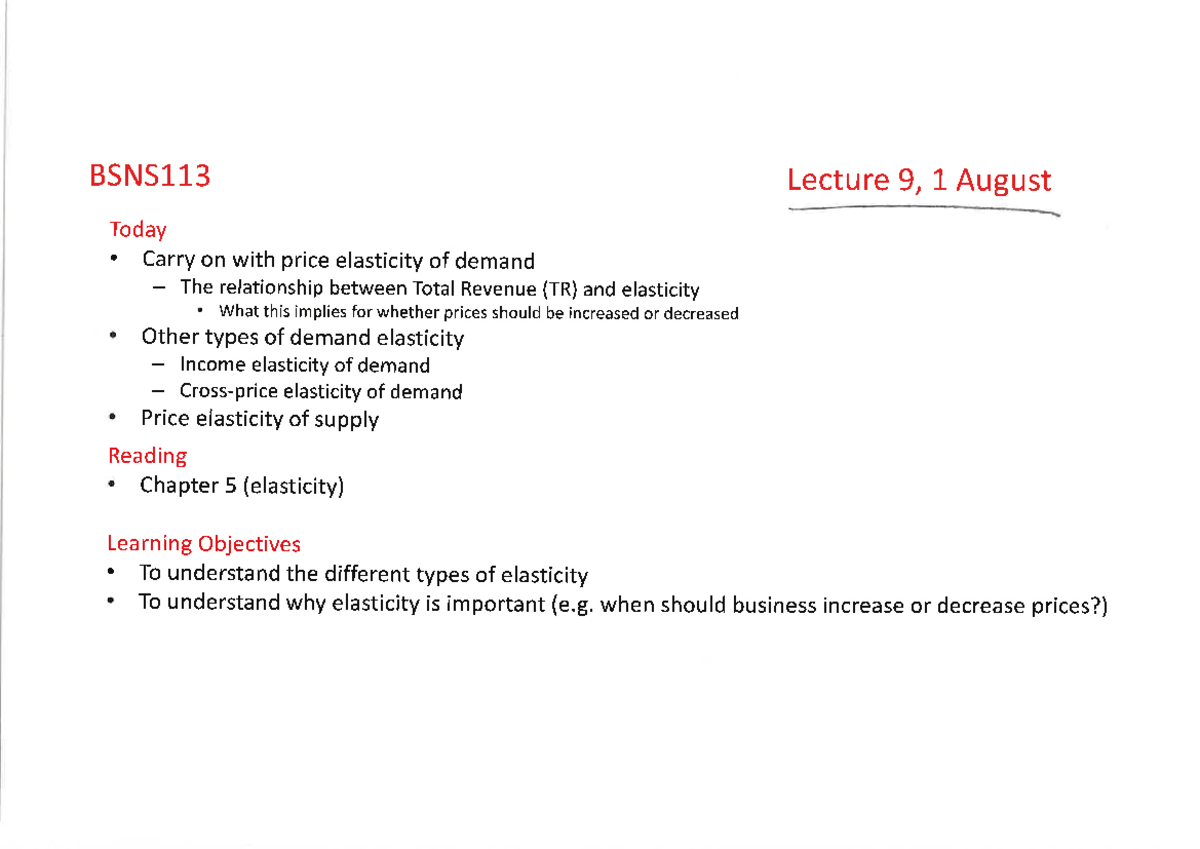 BSNS113

Lecture 9, 1 August

Today
• Carry on with price elasticity of demand
– The relationship between Total Revenue (TR) and elasticity
• What this implies for whether prices should be increased or decreased
• Other types of demand elasticity
– Income elasticity of demand
– Cross-price elasticity of demand
• Price elasticity of supply

Reading
• Chapter 5 (elasticity)

Learning Objectives
• To understand the different types of elasticity
• To understand why elasticity is important (e.g. when should business increase or decrease prices?)